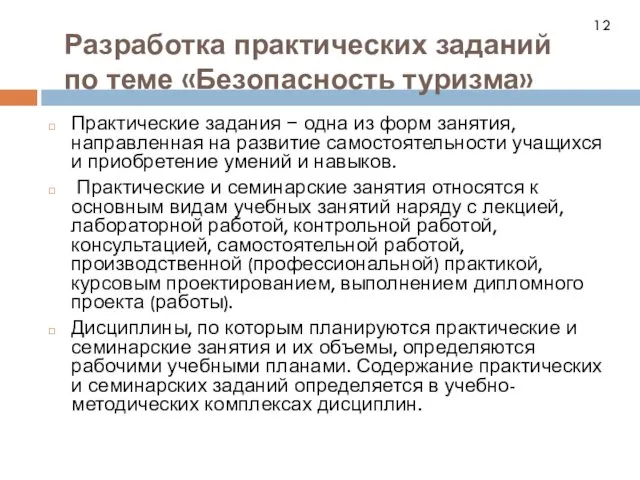 12

Разработка практических заданий по теме «Безопасность туризма»

Практические задания − одна из форм занятия, направленная на развитие самостоятельности учащихся и приобретение умений и навыков.

Практические и семинарские занятия относятся к основным видам учебных занятий наряду с лекцией, лабораторной работой, контрольной работой, консультацией, самостоятельной работой, производственной (профессиональной) практикой, курсовым проектированием, выполнением дипломного проекта (работы).

Дисциплины, по которым планируются практические и семинарские занятия и их объемы, определяются рабочими учебными планами. Содержание практических и семинарских заданий определяется в учебно-методических комплексах дисциплин.